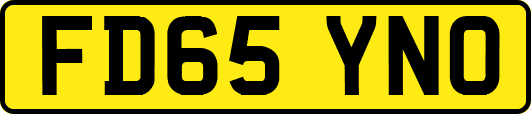 FD65 YNO